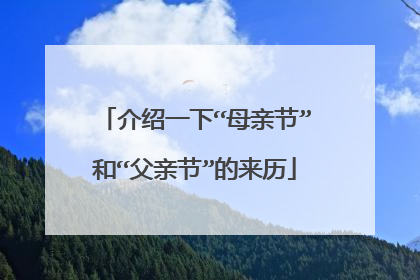 「介绍一下“母亲节”和“父亲节”的来历」